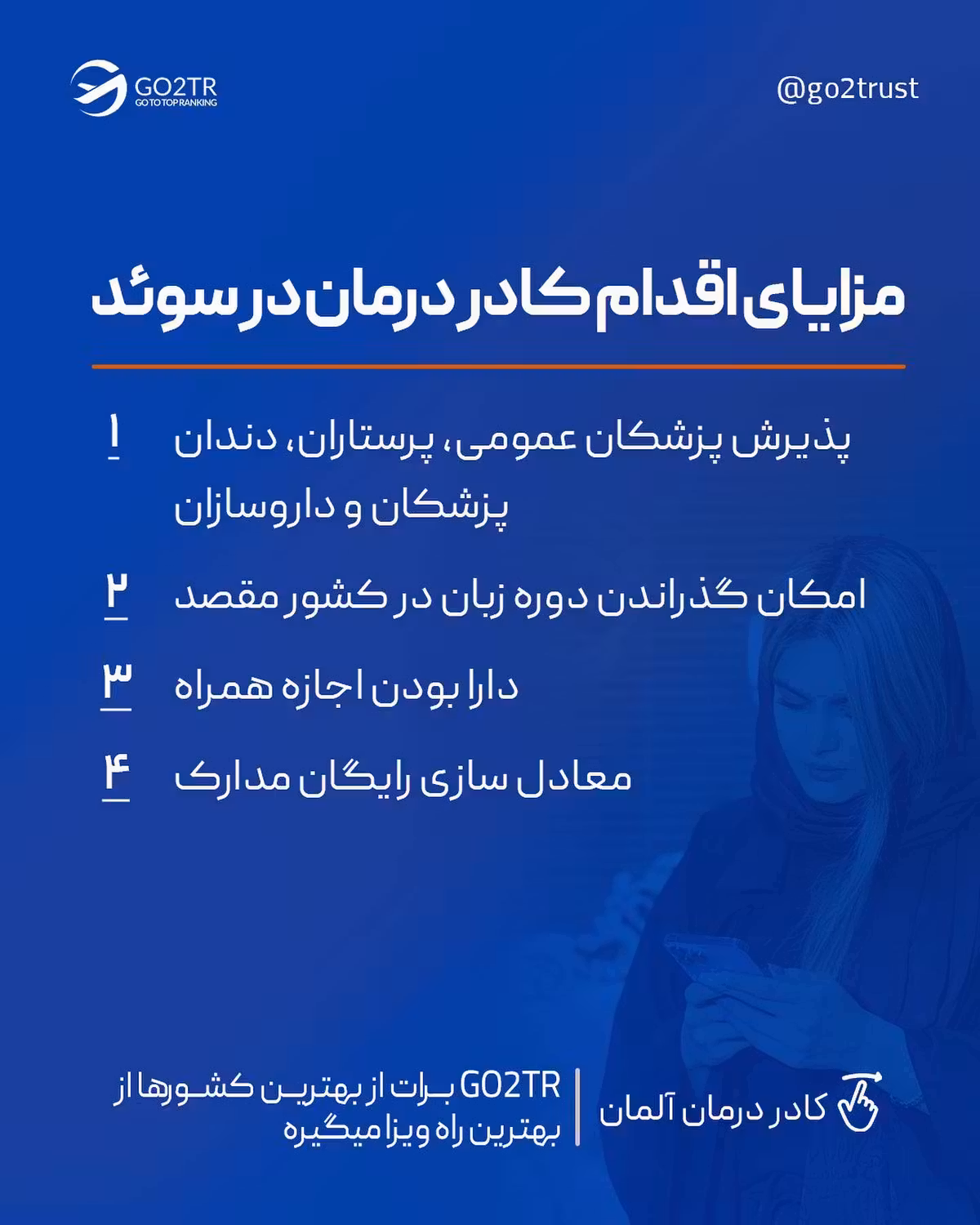 GO2TR
GO TO TOP RANKING

@go2trust

مزایای اقدام کادر درمان در سوئد

۱ پذیرش پزشکان عمومی، پرستاران، دندان پزشکان و داروسازان

۲ امکان گذراندن دوره زبان در کشور مقصد

۳ دارا بودن اجازه همراه

۴ معادل سازی رایگان مدارک

کادر درمان آلمان

GO2TR برات از بهترین کشورها از بهترین راه ویزا میگیره